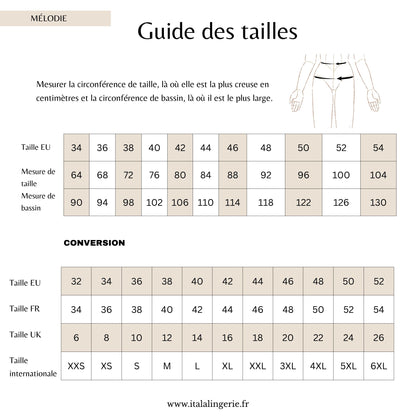 MÉLODIE

Guide des tailles

Mesurer la circonférence de taille, là où elle est la plus creuse en centimètres et la circonférence de bassin, là où il est le plus large.

| Taille EU | 34 | 36 | 38 | 40 | 42 | 44 | 46 | 48 | 50 | 52 | 54 |
|---|---|---|---|---|---|---|---|---|---|---|---|
| Mesure de taille | 64 | 68 | 72 | 76 | 80 | 84 | 88 | 92 | 96 | 100 | 104 |
| Mesure de bassin | 90 | 94 | 98 | 102 | 106 | 110 | 114 | 118 | 122 | 126 | 130 |

CONVERSION

| Taille EU | 32 | 34 | 36 | 38 | 40 | 42 | 44 | 46 | 48 | 50 | 52 |
|---|---|---|---|---|---|---|---|---|---|---|---|
| Taille FR | 34 | 36 | 38 | 40 | 42 | 44 | 46 | 48 | 50 | 52 | 54 |
| Taille UK | 6 | 8 | 10 | 12 | 14 | 16 | 18 | 20 | 22 | 24 | 26 |
| Taille internationale | XXS | XS | S | M | L | XL | XXL | 3XL | 4XL | 5XL | 6XL |

www.italalingerie.fr